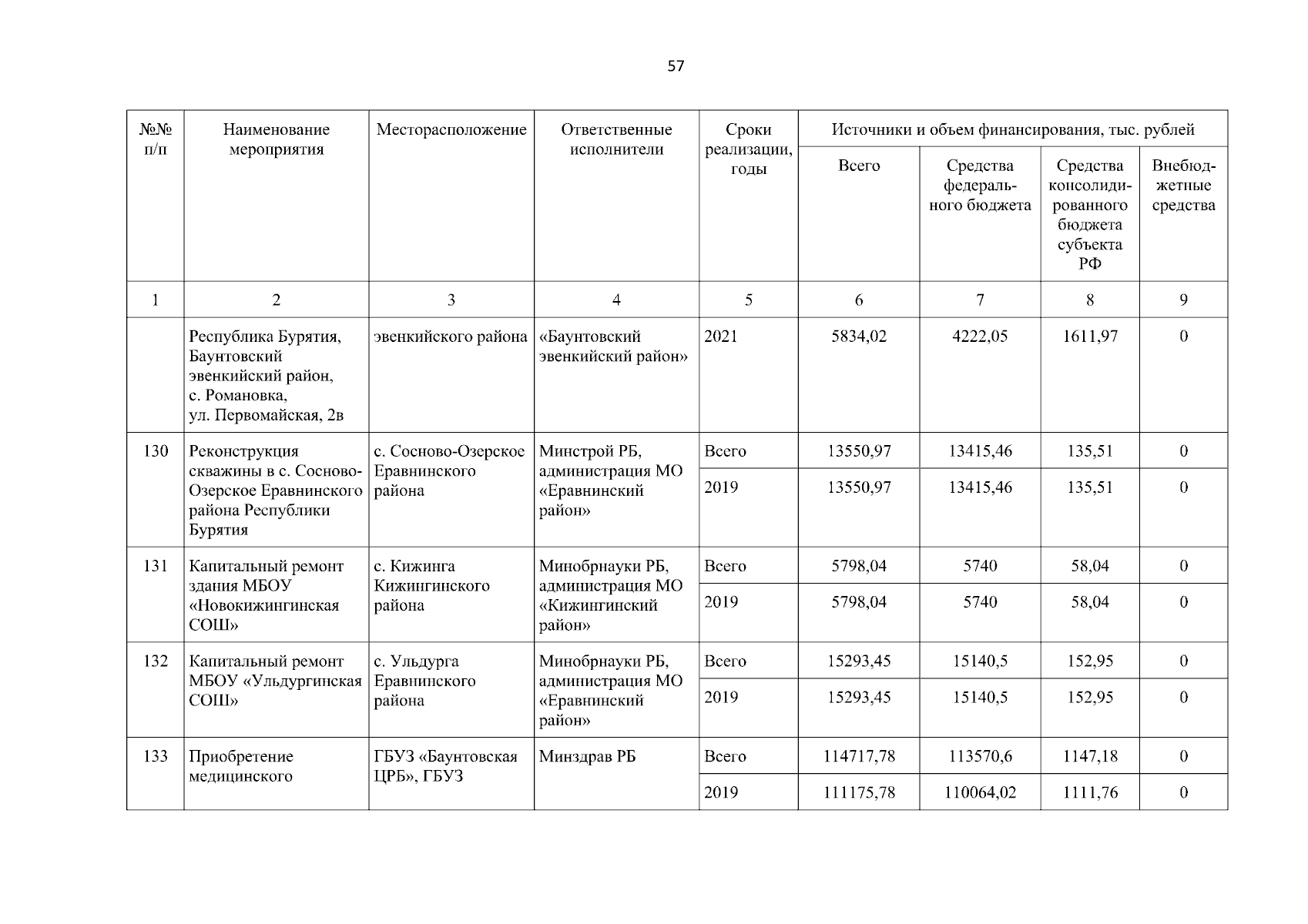 57

| №№ п/п | Наименование мероприятия | Месторасположение | Ответственные исполнители | Сроки реализации, годы | Источники и объем финансирования, тыс. рублей | | | |
|---|---|---|---|---|---|---|---|---|
| | | | | | Всего | Средства федерального бюджета | Средства консолидированного бюджета субъекта РФ | Внебюджетные средства |
| 1 | 2 | 3 | 4 | 5 | 6 | 7 | 8 | 9 |
| | Республика Бурятия, Баунтовский эвенкийский район, с. Романовка, ул. Первомайская, 2в | эвенкийского района | «Баунтовский эвенкийский район» | 2021 | 5834,02 | 4222,05 | 1611,97 | 0 |
| 130 | Реконструкция скважины в с. Сосново-Озерское Еравнинского района Республики Бурятия | с. Сосново-Озерское Еравнинского района | Минстрой РБ, администрация МО «Еравнинский район» | Всего | 13550,97 | 13415,46 | 135,51 | 0 |
| | | | | 2019 | 13550,97 | 13415,46 | 135,51 | 0 |
| 131 | Капитальный ремонт здания МБОУ «Новокижингинская СОШ» | с. Кижинга Кижингинского района | Минобрнауки РБ, администрация МО «Кижингинский район» | Всего | 5798,04 | 5740 | 58,04 | 0 |
| | | | | 2019 | 5798,04 | 5740 | 58,04 | 0 |
| 132 | Капитальный ремонт МБОУ «Ульдургинская СОШ» | с. Ульдурга Еравнинского района | Минобрнауки РБ, администрация МО «Еравнинский район» | Всего | 15293,45 | 15140,5 | 152,95 | 0 |
| | | | | 2019 | 15293,45 | 15140,5 | 152,95 | 0 |
| 133 | Приобретение медицинского | ГБУЗ «Баунтовская ЦРБ», ГБУЗ | Минздрав РБ | Всего | 114717,78 | 113570,6 | 1147,18 | 0 |
| | | | | 2019 | 111175,78 | 110064,02 | 1111,76 | 0 |